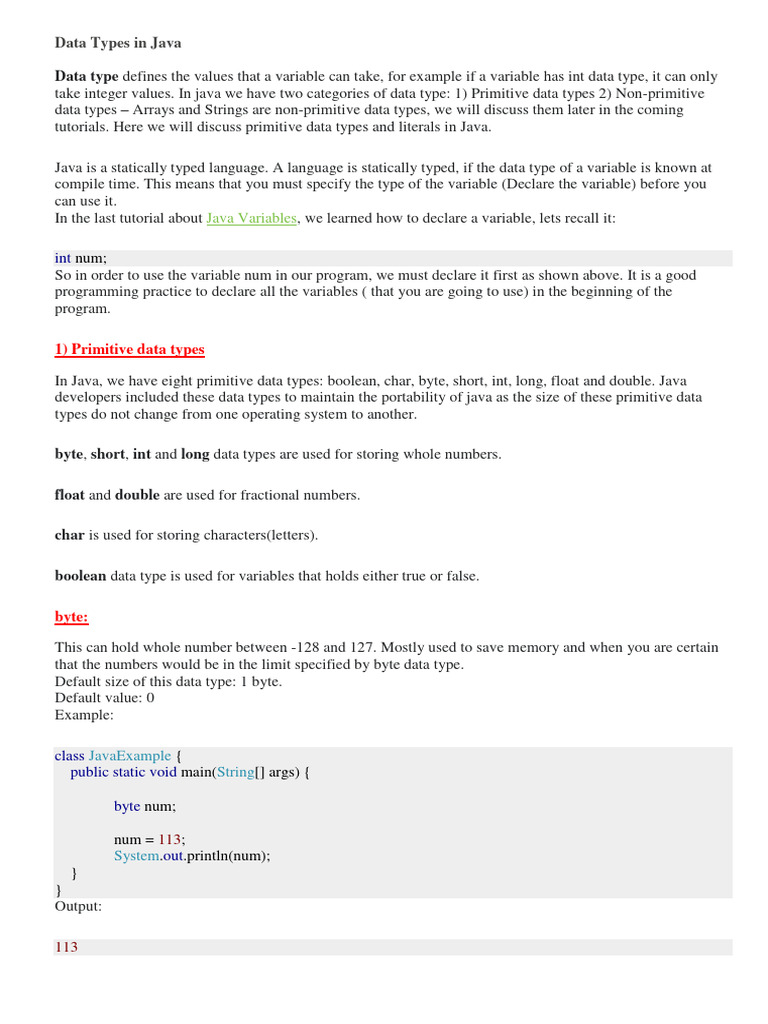 Data Types in Java

Data type defines the values that a variable can take, for example if a variable has int data type, it can only take integer values. In java we have two categories of data type: 1) Primitive data types 2) Non-primitive data types – Arrays and Strings are non-primitive data types, we will discuss them later in the coming tutorials. Here we will discuss primitive data types and literals in Java.

Java is a statically typed language. A language is statically typed, if the data type of a variable is known at compile time. This means that you must specify the type of the variable (Declare the variable) before you can use it.
In the last tutorial about Java Variables, we learned how to declare a variable, lets recall it:

int num;
So in order to use the variable num in our program, we must declare it first as shown above. It is a good programming practice to declare all the variables ( that you are going to use) in the beginning of the program.

1) Primitive data types

In Java, we have eight primitive data types: boolean, char, byte, short, int, long, float and double. Java developers included these data types to maintain the portability of java as the size of these primitive data types do not change from one operating system to another.

byte, short, int and long data types are used for storing whole numbers.

float and double are used for fractional numbers.

char is used for storing characters(letters).

boolean data type is used for variables that holds either true or false.

byte:

This can hold whole number between -128 and 127. Mostly used to save memory and when you are certain that the numbers would be in the limit specified by byte data type.
Default size of this data type: 1 byte.
Default value: 0
Example:

class JavaExample {
public static void main(String[] args) {

byte num;

num = 113;
System.out.println(num);
}
}
Output:

113